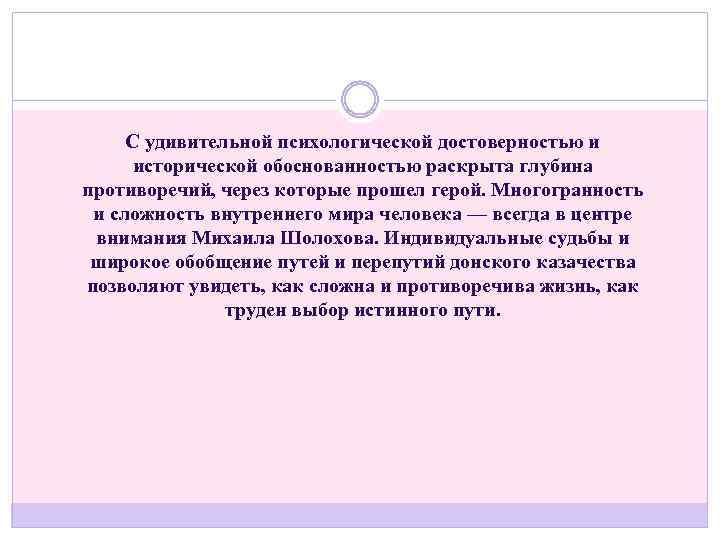 С удивительной психологической достоверностью и исторической обоснованностью раскрыта глубина противоречий, через которые прошел герой. Многогранность и сложность внутреннего мира человека — всегда в центре внимания Михаила Шолохова. Индивидуальные судьбы и широкое обобщение путей и перепутий донского казачества позволяют увидеть, как сложна и противоречива жизнь, как труден выбор истинного пути.